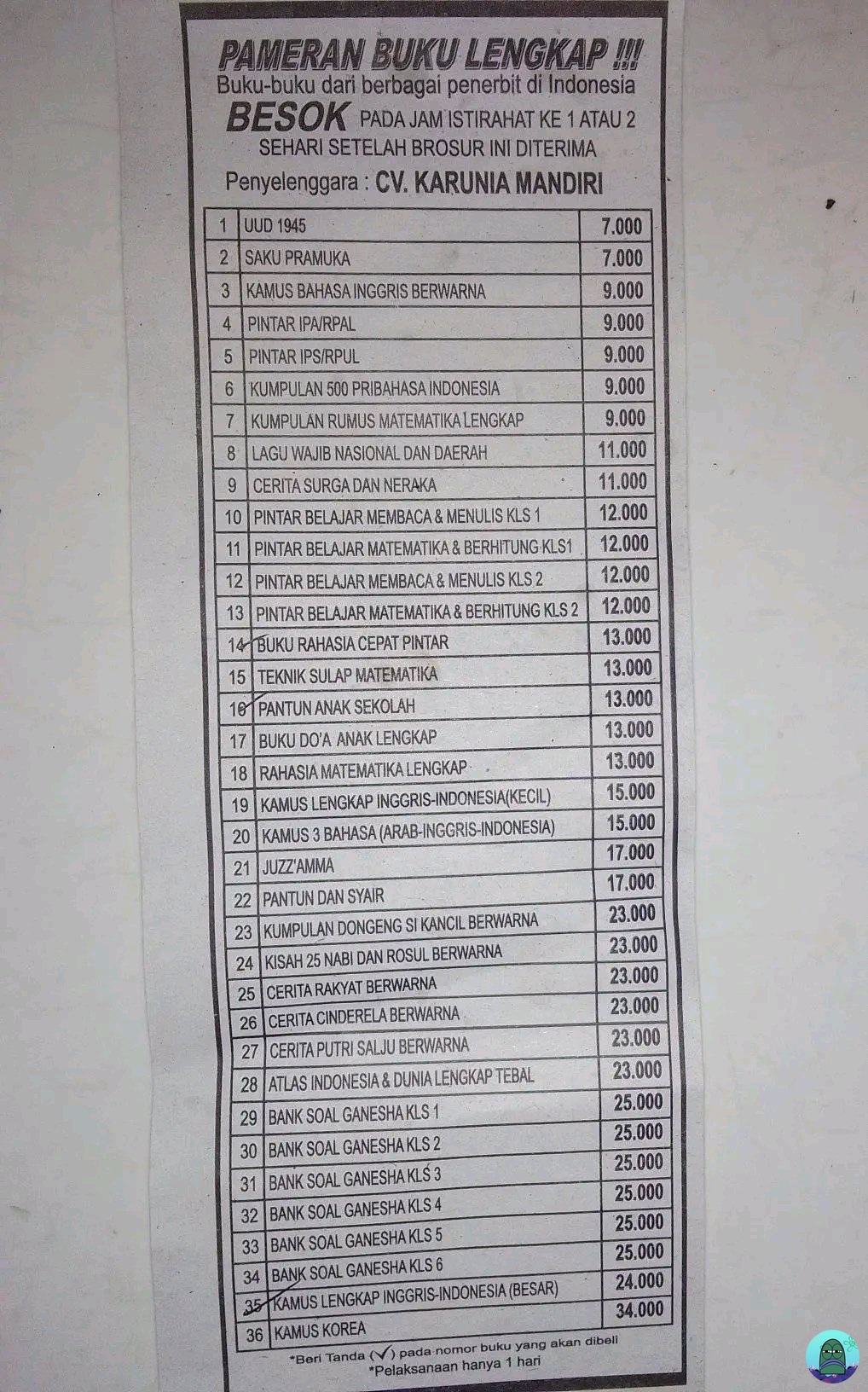 PAMERAN BUKU LENGKAP !!!
Buku-buku dari berbagai penerbit di Indonesia
BESOK PADA JAM ISTIRAHAT KE 1 ATAU 2
SEHARI SETELAH BROSUR INI DITERIMA
Penyelenggara : CV. KARUNIA MANDIRI

| | | |
|---|---|---|
| 1 | UUD 1945 | 7.000 |
| 2 | SAKU PRAMUKA | 7.000 |
| 3 | KAMUS BAHASA INGGRIS BERWARNA | 9.000 |
| 4 | PINTAR IPA/RPAL | 9.000 |
| 5 | PINTAR IPS/RPUL | 9.000 |
| 6 | KUMPULAN 500 PRIBAHASA INDONESIA | 9.000 |
| 7 | KUMPULAN RUMUS MATEMATIKA LENGKAP | 9.000 |
| 8 | LAGU WAJIB NASIONAL DAN DAERAH | 11.000 |
| 9 | CERITA SURGA DAN NERAKA | 11.000 |
| 10 | PINTAR BELAJAR MEMBACA & MENULIS KLS 1 | 12.000 |
| 11 | PINTAR BELAJAR MATEMATIKA & BERHITUNG KLS1 | 12.000 |
| 12 | PINTAR BELAJAR MEMBACA & MENULIS KLS 2 | 12.000 |
| 13 | PINTAR BELAJAR MATEMATIKA & BERHITUNG KLS 2 | 12.000 |
| 14 | BUKU RAHASIA CEPAT PINTAR | 13.000 |
| 15 | TEKNIK SULAP MATEMATIKA | 13.000 |
| 16 | PANTUN ANAK SEKOLAH | 13.000 |
| 17 | BUKU DO'A ANAK LENGKAP | 13.000 |
| 18 | RAHASIA MATEMATIKA LENGKAP | 13.000 |
| 19 | KAMUS LENGKAP INGGRIS-INDONESIA(KECIL) | 15.000 |
| 20 | KAMUS 3 BAHASA (ARAB-INGGRIS-INDONESIA) | 15.000 |
| 21 | JUZZ'AMMA | 17.000 |
| 22 | PANTUN DAN SYAIR | 17.000 |
| 23 | KUMPULAN DONGENG SI KANCIL BERWARNA | 23.000 |
| 24 | KISAH 25 NABI DAN ROSUL BERWARNA | 23.000 |
| 25 | CERITA RAKYAT BERWARNA | 23.000 |
| 26 | CERITA CINDERELA BERWARNA | 23.000 |
| 27 | CERITA PUTRI SALJU BERWARNA | 23.000 |
| 28 | ATLAS INDONESIA & DUNIA LENGKAP TEBAL | 23.000 |
| 29 | BANK SOAL GANESHA KLS 1 | 25.000 |
| 30 | BANK SOAL GANESHA KLS 2 | 25.000 |
| 31 | BANK SOAL GANESHA KLS 3 | 25.000 |
| 32 | BANK SOAL GANESHA KLS 4 | 25.000 |
| 33 | BANK SOAL GANESHA KLS 5 | 25.000 |
| 34 | BANK SOAL GANESHA KLS 6 | 25.000 |
| 35 | KAMUS LENGKAP INGGRIS-INDONESIA (BESAR) | 24.000 |
| 36 | KAMUS KOREA | 34.000 |

*Beri Tanda (✓) pada nomor buku yang akan dibeli
*Pelaksanaan hanya 1 hari